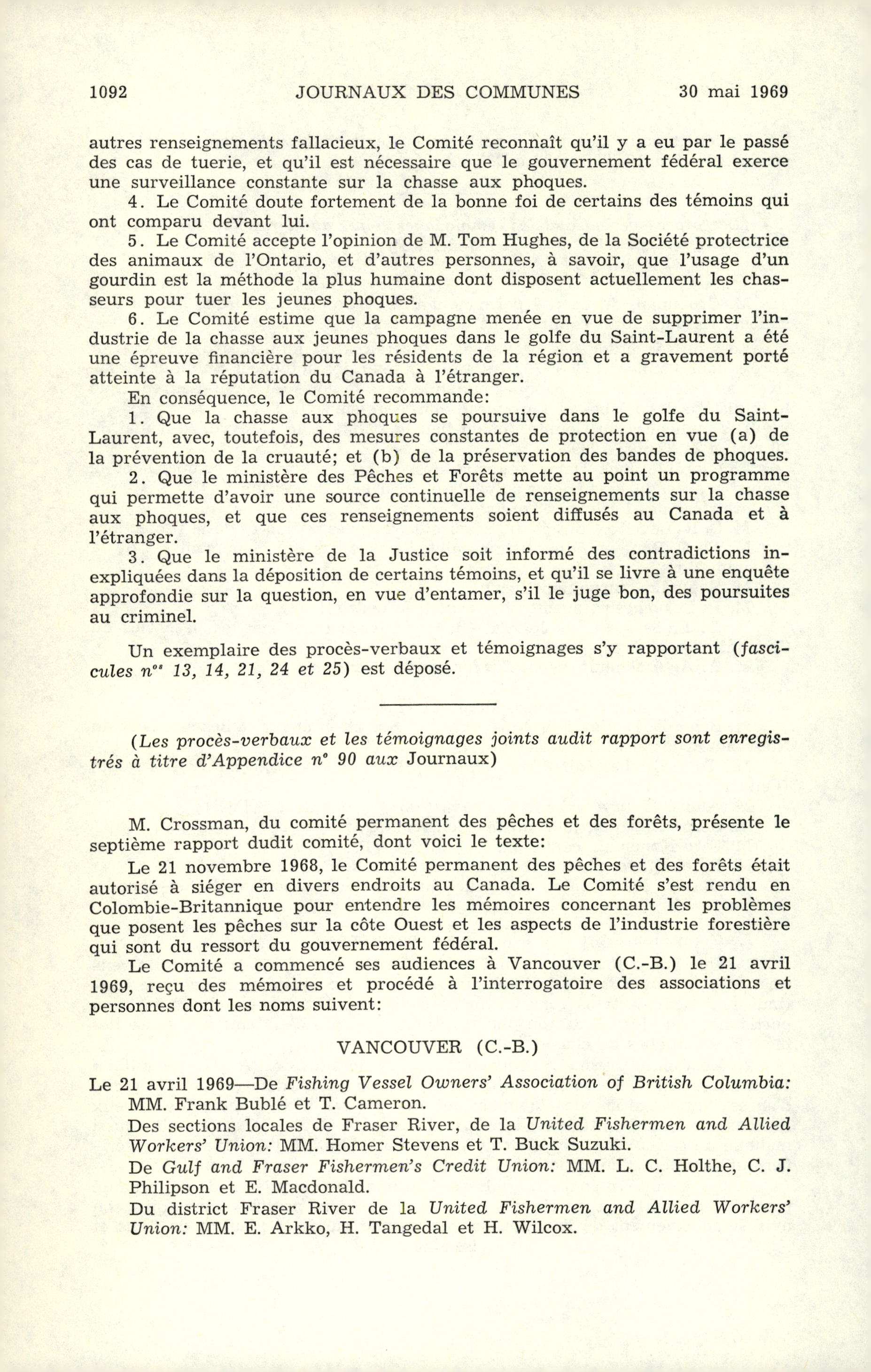 1092 JOURNAUX DES COMMUNES 30 mai 1969

autres renseignements fallacieux, le Comité reconnaît qu'il y a eu par le passé des cas de tuerie, et qu'il est nécessaire que le gouvernement fédéral exerce une surveillance constante sur la chasse aux phoques.

4. Le Comité doute fortement de la bonne foi de certains des témoins qui ont comparu devant lui.

5. Le Comité accepte l'opinion de M. Tom Hughes, de la Société protectrice des animaux de l'Ontario, et d'autres personnes, à savoir, que l'usage d'un gourdin est la méthode la plus humaine dont disposent actuellement les chasseurs pour tuer les jeunes phoques.

6. Le Comité estime que la campagne menée en vue de supprimer l'industrie de la chasse aux jeunes phoques dans le golfe du Saint-Laurent a été une épreuve financière pour les résidents de la région et a gravement porté atteinte à la réputation du Canada à l'étranger.

En conséquence, le Comité recommande:

1. Que la chasse aux phoques se poursuive dans le golfe du Saint-Laurent, avec, toutefois, des mesures constantes de protection en vue (a) de la prévention de la cruauté; et (b) de la préservation des bandes de phoques.

2. Que le ministère des Pêches et Forêts mette au point un programme qui permette d'avoir une source continuelle de renseignements sur la chasse aux phoques, et que ces renseignements soient diffusés au Canada et à l'étranger.

3. Que le ministère de la Justice soit informé des contradictions inexpliquées dans la déposition de certains témoins, et qu'il se livre à une enquête approfondie sur la question, en vue d'entamer, s'il le juge bon, des poursuites au criminel.

Un exemplaire des procès-verbaux et témoignages s'y rapportant (fascicules $n^{os}$ 13, 14, 21, 24 et 25) est déposé.

(Les procès-verbaux et les témoignages joints audit rapport sont enregistrés à titre d'Appendice $n^o$ 90 aux Journaux)

M. Crossman, du comité permanent des pêches et des forêts, présente le septième rapport dudit comité, dont voici le texte:

Le 21 novembre 1968, le Comité permanent des pêches et des forêts était autorisé à siéger en divers endroits au Canada. Le Comité s'est rendu en Colombie-Britannique pour entendre les mémoires concernant les problèmes que posent les pêches sur la côte Ouest et les aspects de l'industrie forestière qui sont du ressort du gouvernement fédéral.

Le Comité a commencé ses audiences à Vancouver (C.-B.) le 21 avril 1969, reçu des mémoires et procédé à l'interrogatoire des associations et personnes dont les noms suivent:

VANCOUVER (C.-B.)

Le 21 avril 1969—De Fishing Vessel Owners' Association of British Columbia: MM. Frank Bublé et T. Cameron.

Des sections locales de Fraser River, de la United Fishermen and Allied Workers' Union: MM. Homer Stevens et T. Buck Suzuki.

De Gulf and Fraser Fishermen's Credit Union: MM. L. C. Holthe, C. J. Philipson et E. Macdonald.

Du district Fraser River de la United Fishermen and Allied Workers' Union: MM. E. Arkko, H. Tangedal et H. Wilcox.